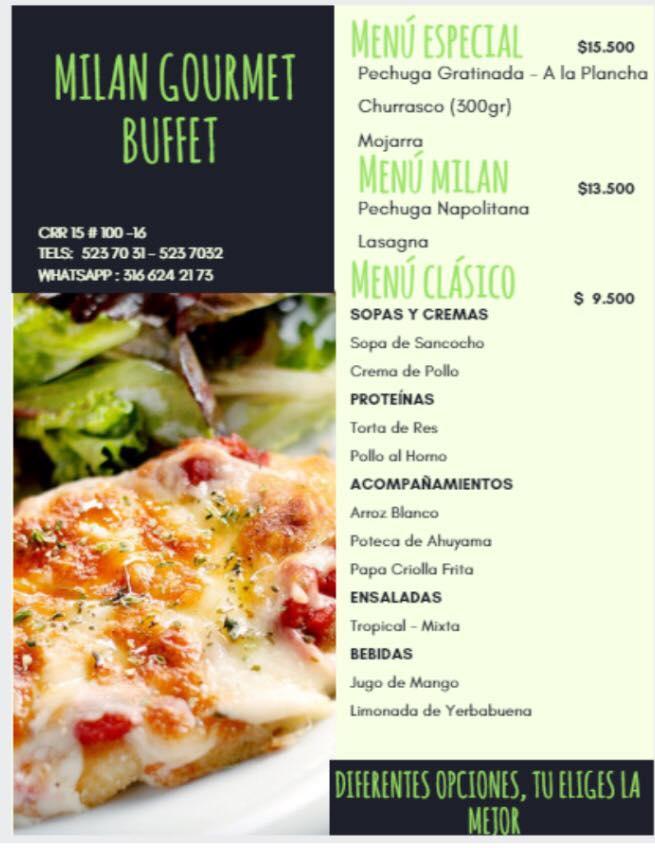 MILAN GOURMET BUFFET

CRR 15 # 100 -16
TELS: 523 70 31 - 523 7032
WHATSAPP : 316 624 21 73

MENÚ ESPECIAL $15.500
Pechuga Gratinada - A la Plancha
Churrasco (300gr)
Mojarra

MENÚ MILAN $13.500
Pechuga Napolitana
Lasagna

MENÚ CLÁSICO $ 9.500
SOPAS Y CREMAS
Sopa de Sancocho
Crema de Pollo
PROTEÍNAS
Torta de Res
Pollo al Horno
ACOMPAÑAMIENTOS
Arroz Blanco
Poteca de Ahuyama
Papa Criolla Frita
ENSALADAS
Tropical - Mixta
BEBIDAS
Jugo de Mango
Limonada de Yerbabuena

DIFERENTES OPCIONES, TU ELIGES LA MEJOR